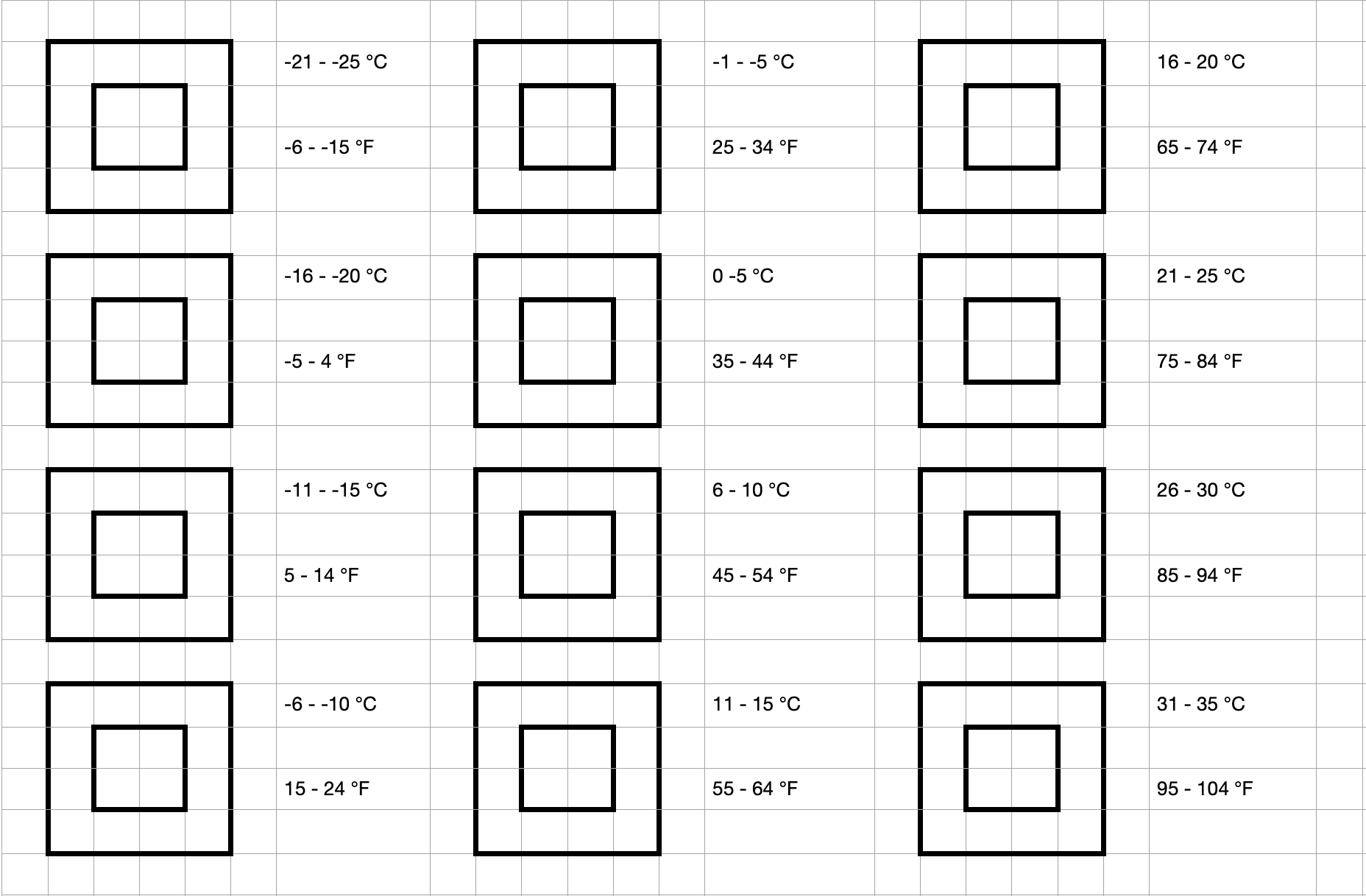 -21 - -25 °C

-6 - -15 °F

-16 - -20 °C

-5 - 4 °F

-11 - -15 °C

5 - 14 °F

-6 - -10 °C

15 - 24 °F

-1 - -5 °C

25 - 34 °F

0 -5 °C

35 - 44 °F

6 - 10 °C

45 - 54 °F

11 - 15 °C

55 - 64 °F

16 - 20 °C

65 - 74 °F

21 - 25 °C

75 - 84 °F

26 - 30 °C

85 - 94 °F

31 - 35 °C

95 - 104 °F